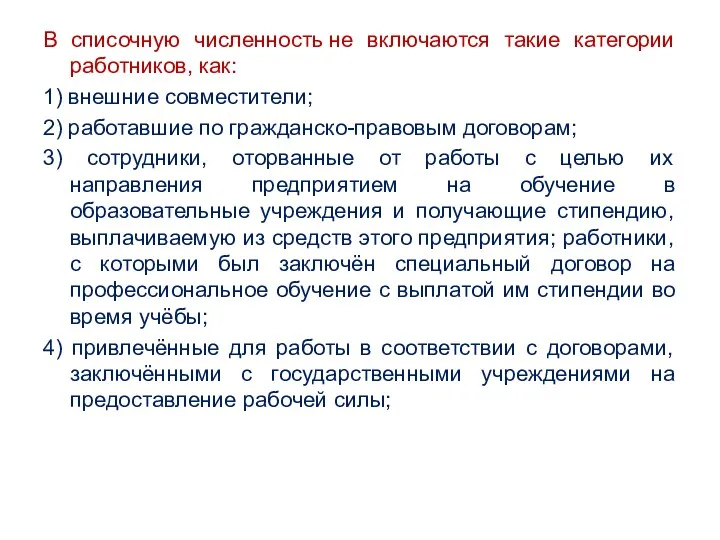 В списочную численность не включаются такие категории работников, как:

1) внешние совместители;

2) работавшие по гражданско-правовым договорам;

3) сотрудники, оторванные от работы с целью их направления предприятием на обучение в образовательные учреждения и получающие стипендию, выплачиваемую из средств этого предприятия; работники, с которыми был заключён специальный договор на профессиональное обучение с выплатой им стипендии во время учёбы;

4) привлечённые для работы в соответствии с договорами, заключёнными с государственными учреждениями на предоставление рабочей силы;